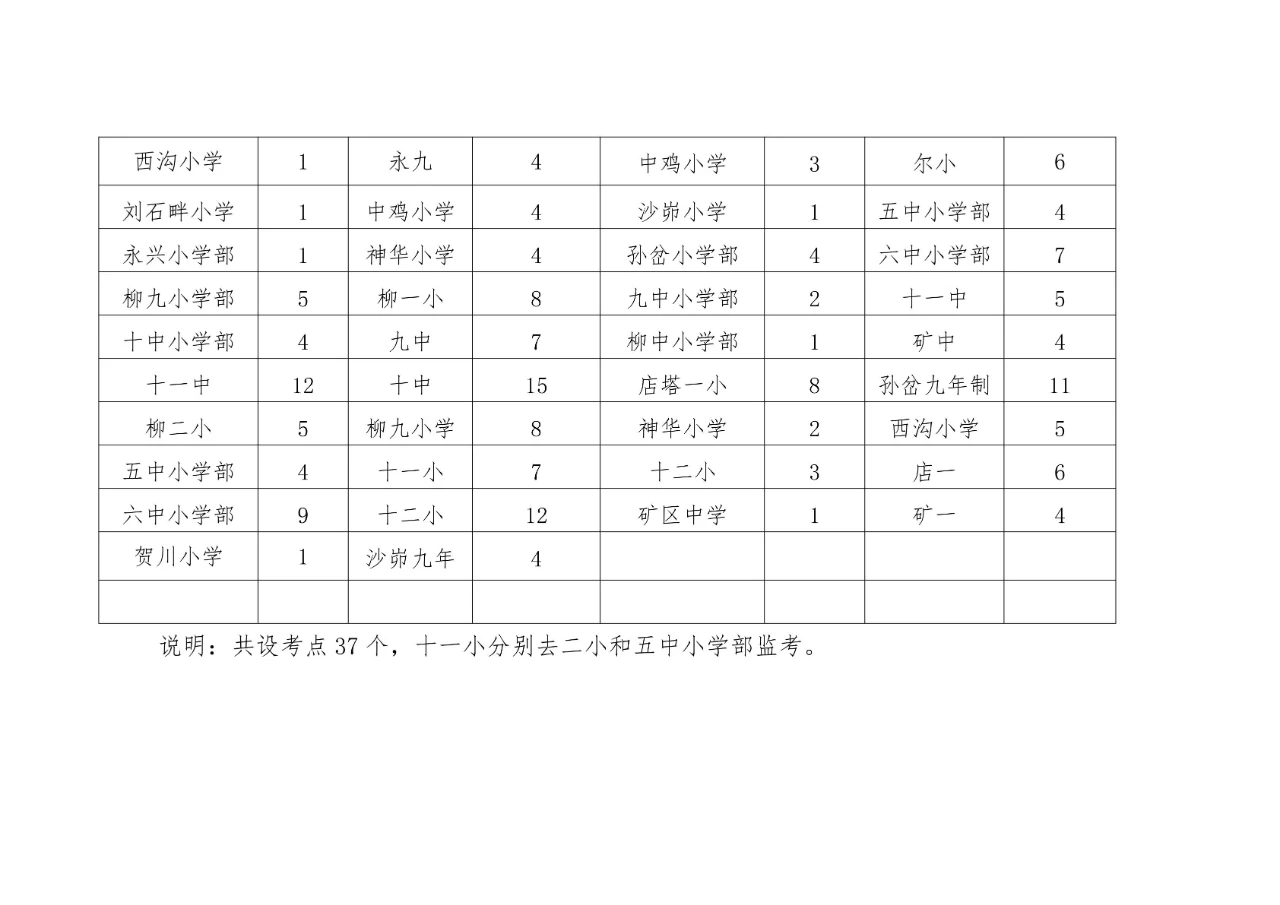 | 西沟小学 | 1 | 永九 | 4 | 中鸡小学 | 3 | 尔小 | 6 |
|---|---|---|---|---|---|---|---|
| 刘石畔小学 | 1 | 中鸡小学 | 4 | 沙峁小学 | 1 | 五中小学部 | 4 |
| 永兴小学部 | 1 | 神华小学 | 4 | 孙岔小学部 | 4 | 六中小学部 | 7 |
| 柳九小学部 | 5 | 柳一小 | 8 | 九中小学部 | 2 | 十一中 | 5 |
| 十中小学部 | 4 | 九中 | 7 | 柳中小学部 | 1 | 矿中 | 4 |
| 十一中 | 12 | 十中 | 15 | 店塔一小 | 8 | 孙岔九年制 | 11 |
| 柳二小 | 5 | 柳九小学 | 8 | 神华小学 | 2 | 西沟小学 | 5 |
| 五中小学部 | 4 | 十一小 | 7 | 十二小 | 3 | 店一 | 6 |
| 六中小学部 | 9 | 十二小 | 12 | 矿区中学 | 1 | 矿一 | 4 |
| 贺川小学 | 1 | 沙峁九年 | 4 | | | | |
| | | | | | | | |

说明：共设考点 37 个，十一小分别去二小和五中小学部监考。